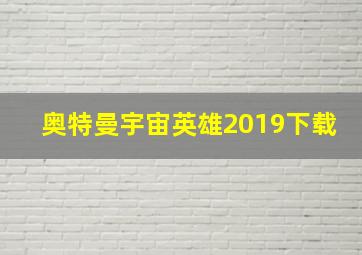 奥特曼宇宙英雄2019下载